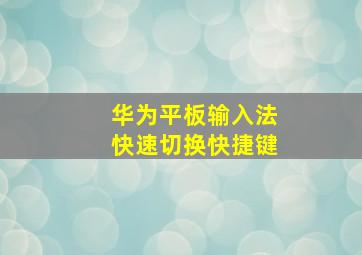 华为平板输入法
快速切换快捷键